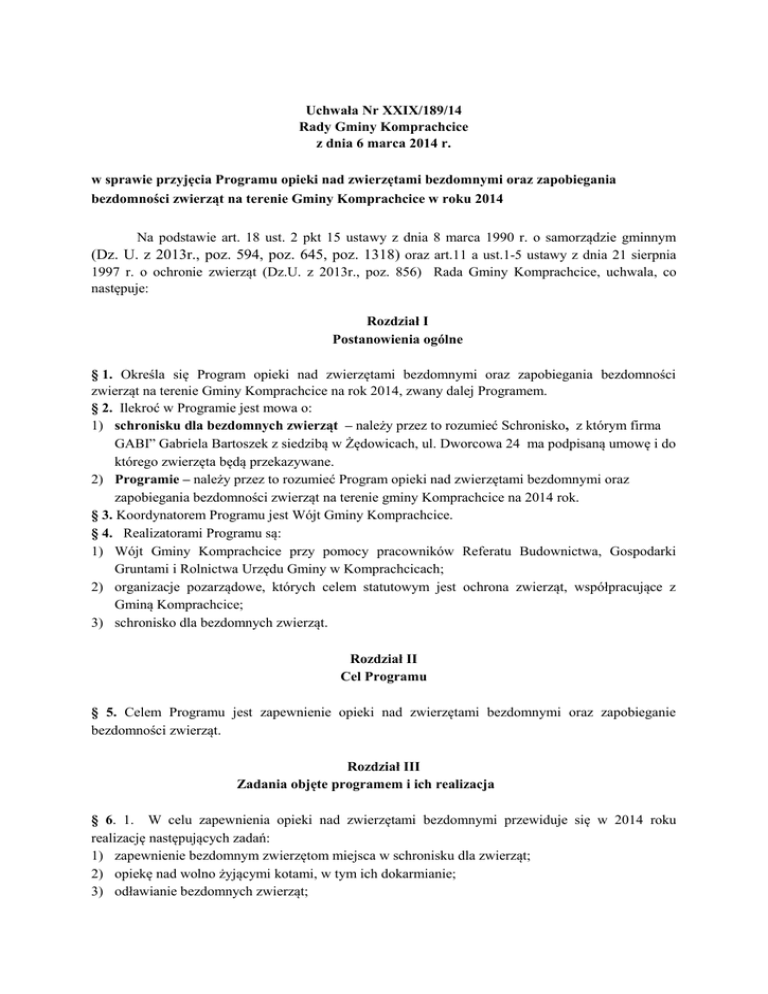 Uchwała Nr XXIX/189/14
Rady Gminy Komprachcice
z dnia 6 marca 2014 r.

w sprawie przyjęcia Programu opieki nad zwierzętami bezdomnymi oraz zapobiegania bezdomności zwierząt na terenie Gminy Komprachcice w roku 2014

Na podstawie art. 18 ust. 2 pkt 15 ustawy z dnia 8 marca 1990 r. o samorządzie gminnym (Dz. U. z 2013r., poz. 594, poz. 645, poz. 1318) oraz art.11 a ust.1-5 ustawy z dnia 21 sierpnia 1997 r. o ochronie zwierząt (Dz.U. z 2013r., poz. 856) Rada Gminy Komprachcice, uchwala, co następuje:

Rozdział I
Postanowienia ogólne

§ 1. Określa się Program opieki nad zwierzętami bezdomnymi oraz zapobiegania bezdomności zwierząt na terenie Gminy Komprachcice na rok 2014, zwany dalej Programem.
§ 2. Ilekroć w Programie jest mowa o:
1) schronisku dla bezdomnych zwierząt – należy przez to rozumieć Schronisko, z którym firma GABI" Gabriela Bartoszek z siedzibą w Żędowicach, ul. Dworcowa 24 ma podpisaną umowę i do którego zwierzęta będą przekazywane.
2) Programie – należy przez to rozumieć Program opieki nad zwierzętami bezdomnymi oraz zapobiegania bezdomności zwierząt na terenie gminy Komprachcice na 2014 rok.
§ 3. Koordynatorem Programu jest Wójt Gminy Komprachcice.
§ 4. Realizatorami Programu są:
1) Wójt Gminy Komprachcice przy pomocy pracowników Referatu Budownictwa, Gospodarki Gruntami i Rolnictwa Urzędu Gminy w Komprachcicach;
2) organizacje pozarządowe, których celem statutowym jest ochrona zwierząt, współpracujące z Gminą Komprachcice;
3) schronisko dla bezdomnych zwierząt.

Rozdział II
Cel Programu

§ 5. Celem Programu jest zapewnienie opieki nad zwierzętami bezdomnymi oraz zapobieganie bezdomności zwierząt.

Rozdział III
Zadania objęte programem i ich realizacja

§ 6. 1. W celu zapewnienia opieki nad zwierzętami bezdomnymi przewiduje się w 2014 roku realizację następujących zadań:
1) zapewnienie bezdomnym zwierzętom miejsca w schronisku dla zwierząt;
2) opiekę nad wolno żyjącymi kotami, w tym ich dokarmianie;
3) odławianie bezdomnych zwierząt;